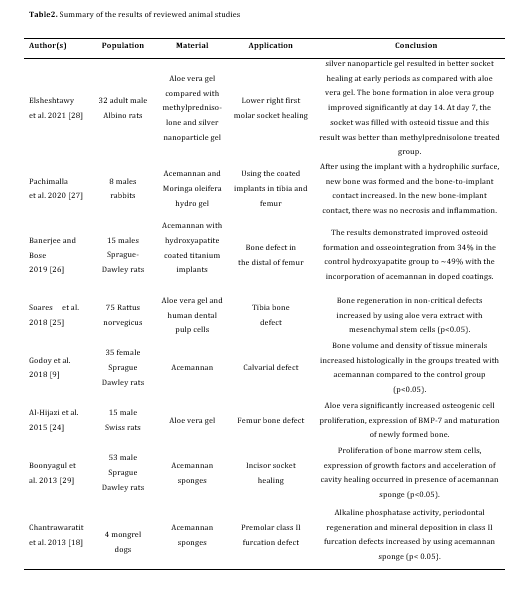 **Table2.** Summary of the results of reviewed animal studies

| Author(s) | Population | Material | Application | Conclusion |
|---|---|---|---|---|
| Elsheshtawy et al. 2021 [28] | 32 adult male Albino rats | Aloe vera gel compared with methylprednisolone and silver nanoparticle gel | Lower right first molar socket healing | silver nanoparticle gel resulted in better socket healing at early periods as compared with aloe vera gel. The bone formation in aloe vera group improved significantly at day 14. At day 7, the socket was filled with osteoid tissue and this result was better than methylprednisolone treated group. |
| Pachimalla et al. 2020 [27] | 8 males rabbits | Acemannan and Moringa oleifera hydro gel | Using the coated implants in tibia and femur | After using the implant with a hydrophilic surface, new bone was formed and the bone-to-implant contact increased. In the new bone-implant contact, there was no necrosis and inflammation. |
| Banerjee and Bose 2019 [26] | 15 males Sprague-Dawley rats | Acemannan with hydroxyapatite coated titanium implants | Bone defect in the distal of femur | The results demonstrated improved osteoid formation and osseointegration from 34% in the control hydroxyapatite group to ~49% with the incorporation of acemannan in doped coatings. |
| Soares et al. 2018 [25] | 75 Rattus norvegicus | Aloe vera gel and human dental pulp cells | Tibia bone defect | Bone regeneration in non-critical defects increased by using aloe vera extract with mesenchymal stem cells (p<0.05). |
| Godoy et al. 2018 [9] | 35 female Sprague Dawley rats | Acemannan | Calvarial defect | Bone volume and density of tissue minerals increased histologically in the groups treated with acemannan compared to the control group (p<0.05). |
| Al-Hijazi et al. 2015 [24] | 15 male Swiss rats | Aloe vera gel | Femur bone defect | Aloe vera significantly increased osteogenic cell proliferation, expression of BMP-7 and maturation of newly formed bone. |
| Boonyagul et al. 2013 [29] | 53 male Sprague Dawley rats | Acemannan sponges | Incisor socket healing | Proliferation of bone marrow stem cells, expression of growth factors and acceleration of cavity healing occurred in presence of acemannan sponge (p<0.05). |
| Chantrawaratit et al. 2013 [18] | 4 mongrel dogs | Acemannan sponges | Premolar class II furcation defect | Alkaline phosphatase activity, periodontal regeneration and mineral deposition in class II furcation defects increased by using acemannan sponge (p< 0.05). |